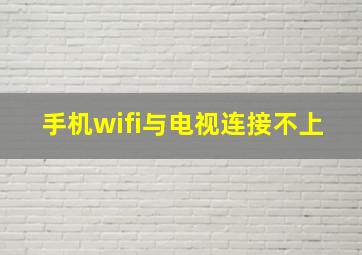 手机wifi与电视连接不上